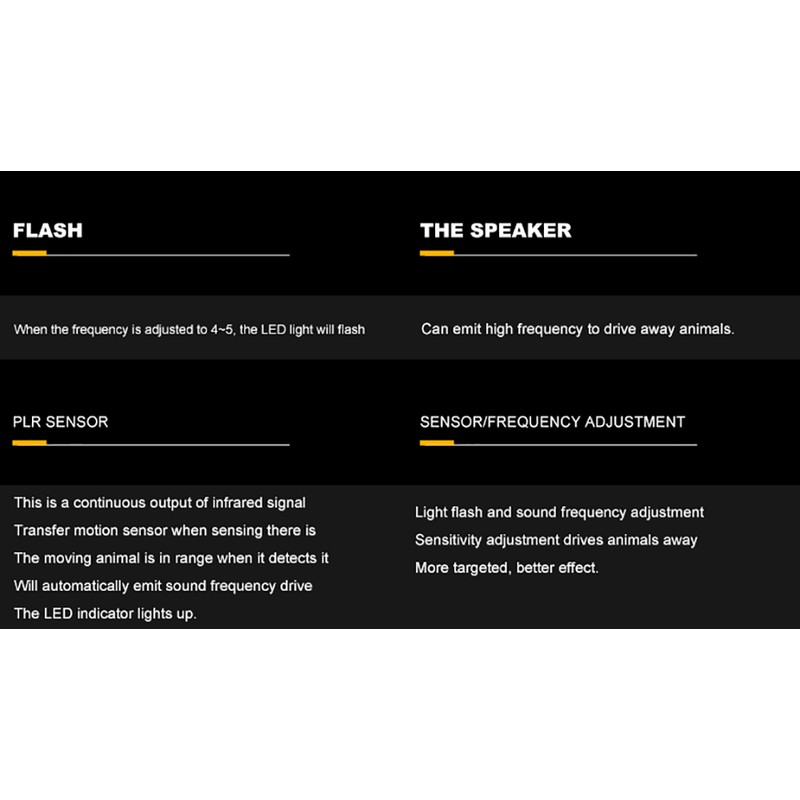 FLASH

When the frequency is adjusted to 4~5, the LED light will flash

THE SPEAKER

Can emit high frequency to drive away animals.

PLR SENSOR

This is a continuous output of infrared signal
Transfer motion sensor when sensing there is
The moving animal is in range when it detects it
Will automatically emit sound frequency drive
The LED indicator lights up.

SENSOR/FREQUENCY ADJUSTMENT

Light flash and sound frequency adjustment
Sensitivity adjustment drives animals away
More targeted, better effect.